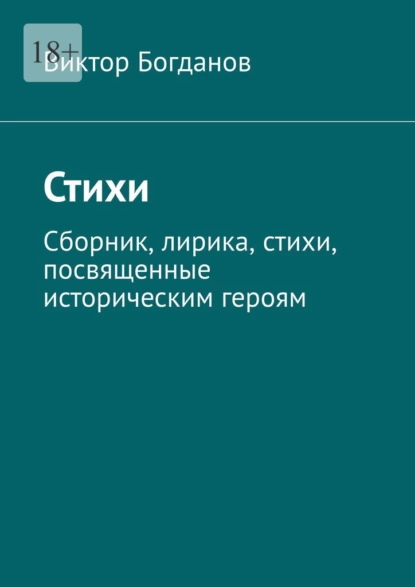 18+
Виктор Богданов

Стихи

Сборник, лирика, стихи, посвященные историческим героям